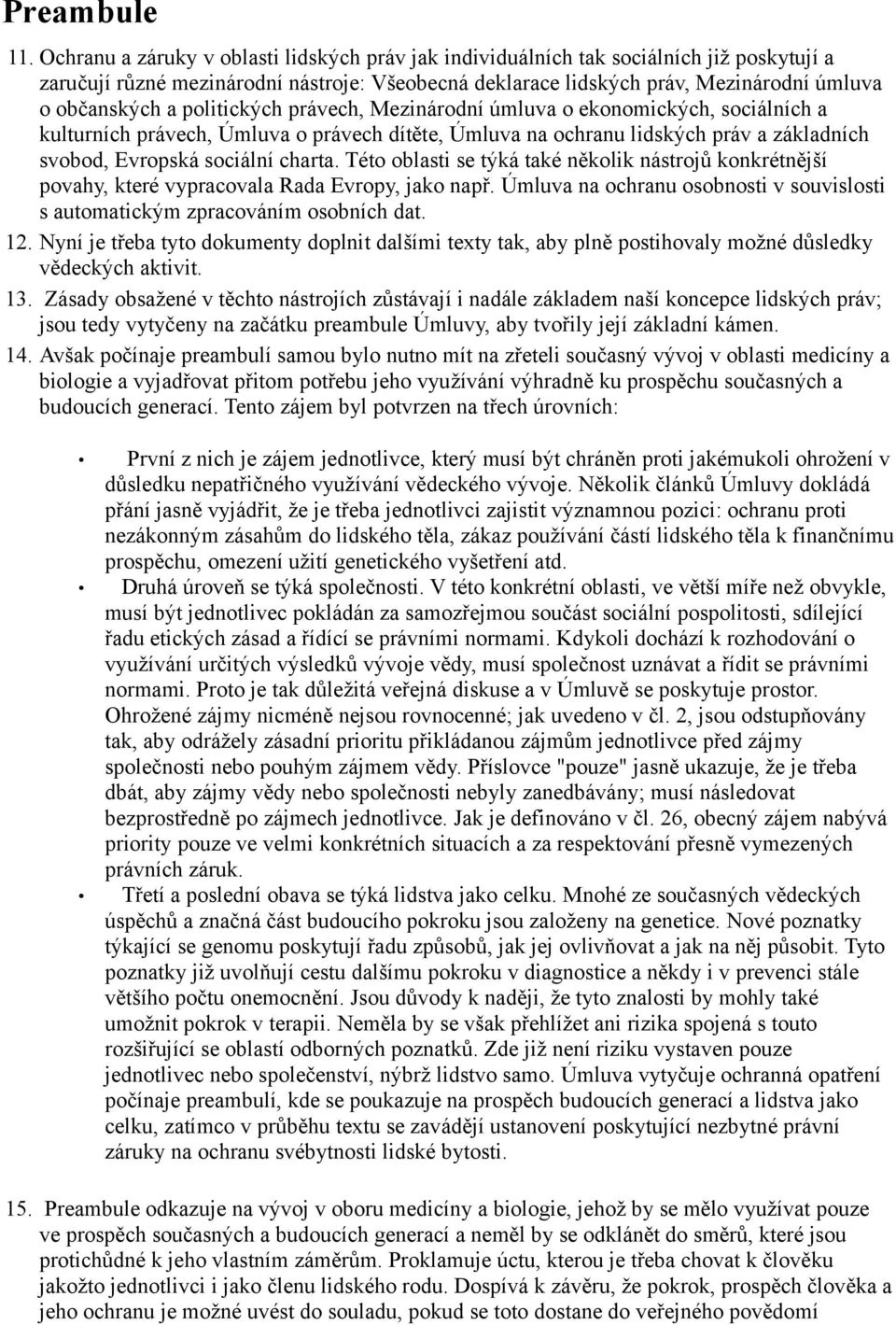 Preambule

11. Ochranu a záruky v oblasti lidských práv jak individuálních tak sociálních již poskytují a zaručují různé mezinárodní nástroje: Všeobecná deklarace lidských práv, Mezinárodní úmluva o občanských a politických právech, Mezinárodní úmluva o ekonomických, sociálních a kulturních právech, Úmluva o právech dítěte, Úmluva na ochranu lidských práv a základních svobod, Evropská sociální charta. Této oblasti se týká také několik nástrojů konkrétnější povahy, které vypracovala Rada Evropy, jako např. Úmluva na ochranu osobnosti v souvislosti s automatickým zpracováním osobních dat.

12. Nyní je třeba tyto dokumenty doplnit dalšími texty tak, aby plně postihovaly možné důsledky vědeckých aktivit.

13. Zásady obsažené v těchto nástrojích zůstávají i nadále základem naší koncepce lidských práv; jsou tedy vytyčeny na začátku preambule Úmluvy, aby tvořily její základní kámen.

14. Avšak počínaje preambulí samou bylo nutno mít na zřeteli současný vývoj v oblasti medicíny a biologie a vyjadřovat přitom potřebu jeho využívání výhradně ku prospěchu současných a budoucích generací. Tento zájem byl potvrzen na třech úrovních:

• První z nich je zájem jednotlivce, který musí být chráněn proti jakémukoli ohrožení v důsledku nepatřičného využívání vědeckého vývoje. Několik článků Úmluvy dokládá přání jasně vyjádřit, že je třeba jednotlivci zajistit významnou pozici: ochranu proti nezákonným zásahům do lidského těla, zákaz používání částí lidského těla k finančnímu prospěchu, omezení užití genetického vyšetření atd.

• Druhá úroveň se týká společnosti. V této konkrétní oblasti, ve větší míře než obvykle, musí být jednotlivec pokládán za samozřejmou součást sociální pospolitosti, sdílející řadu etických zásad a řídící se právními normami. Kdykoli dochází k rozhodování o využívání určitých výsledků vývoje vědy, musí společnost uznávat a řídit se právními normami. Proto je tak důležitá veřejná diskuse a v Úmluvě se poskytuje prostor. Ohrožené zájmy nicméně nejsou rovnocenné; jak uvedeno v čl. 2, jsou odstupňovány tak, aby odrážely zásadní prioritu přikládanou zájmům jednotlivce před zájmy společnosti nebo pouhým zájmem vědy. Příslovce "pouze" jasně ukazuje, že je třeba dbát, aby zájmy vědy nebo společnosti nebyly zanedbávány; musí následovat bezprostředně po zájmech jednotlivce. Jak je definováno v čl. 26, obecný zájem nabývá priority pouze ve velmi konkrétních situacích a za respektování přesně vymezených právních záruk.

• Třetí a poslední obava se týká lidstva jako celku. Mnohé ze současných vědeckých úspěchů a značná část budoucího pokroku jsou založeny na genetice. Nové poznatky týkající se genomu poskytují řadu způsobů, jak jej ovlivňovat a jak na něj působit. Tyto poznatky již uvolňují cestu dalšímu pokroku v diagnostice a někdy i v prevenci stále většího počtu onemocnění. Jsou důvody k naději, že tyto znalosti by mohly také umožnit pokrok v terapii. Neměla by se však přehlížet ani rizika spojená s touto rozšiřující se oblastí odborných poznatků. Zde již není riziku vystaven pouze jednotlivec nebo společenství, nýbrž lidstvo samo. Úmluva vytyčuje ochranná opatření počínaje preambulí, kde se poukazuje na prospěch budoucích generací a lidstva jako celku, zatímco v průběhu textu se zavádějí ustanovení poskytující nezbytné právní záruky na ochranu svébytnosti lidské bytosti.

15. Preambule odkazuje na vývoj v oboru medicíny a biologie, jehož by se mělo využívat pouze ve prospěch současných a budoucích generací a neměl by se odklánět do směrů, které jsou protichůdné k jeho vlastním záměrům. Proklamuje úctu, kterou je třeba chovat k člověku jakožto jednotlivci i jako členu lidského rodu. Dospívá k závěru, že pokrok, prospěch člověka a jeho ochranu je možné uvést do souladu, pokud se toto dostane do veřejného povědomí